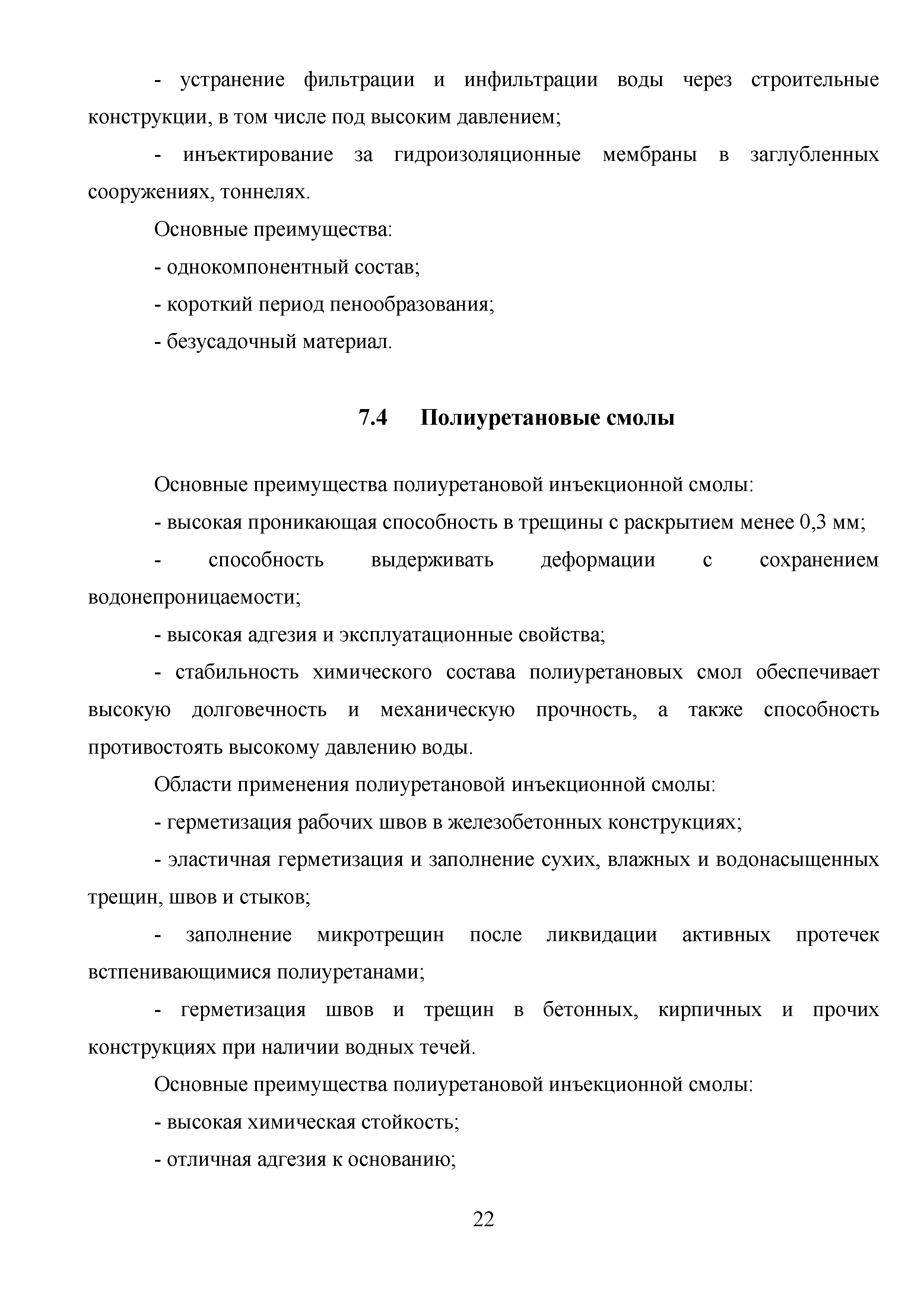 - устранение фильтрации и инфильтрации воды через строительные конструкции, в том числе под высоким давлением;

- инъектирование за гидроизоляционные мембраны в заглубленных сооружениях, тоннелях.

Основные преимущества:

- однокомпонентный состав;

- короткий период пенообразования;

- безусадочный материал.

7.4 Полиуретановые смолы

Основные преимущества полиуретановой инъекционной смолы:

- высокая проникающая способность в трещины с раскрытием менее 0,3 мм;

- способность выдерживать деформации с сохранением водонепроницаемости;

- высокая адгезия и эксплуатационные свойства;

- стабильность химического состава полиуретановых смол обеспечивает высокую долговечность и механическую прочность, а также способность противостоять высокому давлению воды.

Области применения полиуретановой инъекционной смолы:

- герметизация рабочих швов в железобетонных конструкциях;

- эластичная герметизация и заполнение сухих, влажных и водонасыщенных трещин, швов и стыков;

- заполнение микротрещин после ликвидации активных протечек встпенивающимися полиуретанами;

- герметизация швов и трещин в бетонных, кирпичных и прочих конструкциях при наличии водных течей.

Основные преимущества полиуретановой инъекционной смолы:

- высокая химическая стойкость;

- отличная адгезия к основанию;

22